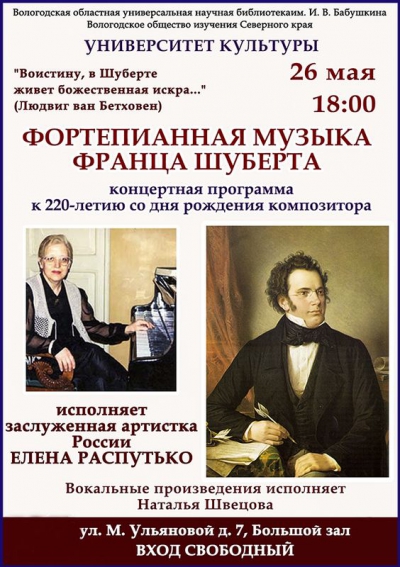 Вологодская областная универсальная научная библиотекаим. И. В. Бабушкина
Вологодское общество изучения Северного края

УНИВЕРСИТЕТ КУЛЬТУРЫ

"Воистину, в Шуберте живет божественная искра..." (Людвиг ван Бетховен)

26 мая
18:00

ФОРТЕПИАННАЯ МУЗЫКА ФРАНЦА ШУБЕРТА

концертная программа
к 220-летию со дня рождения композитора

исполняет
заслуженная артистка
России
ЕЛЕНА РАСПУТЬКО

Вокальные произведения исполняет
Наталья Швецова

ул. М. Ульяновой д. 7, Большой зал
ВХОД СВОБОДНЫЙ